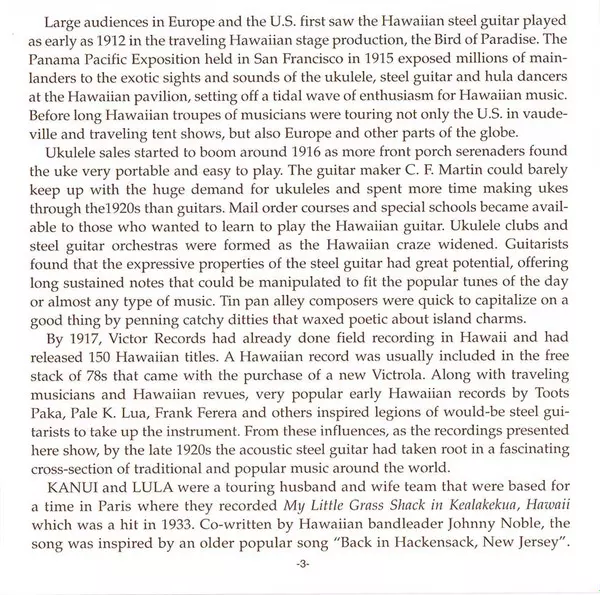 Large audiences in Europe and the U.S. first saw the Hawaiian steel guitar played as early as 1912 in the traveling Hawaiian stage production, the Bird of Paradise. The Panama Pacific Exposition held in San Francisco in 1915 exposed millions of mainlanders to the exotic sights and sounds of the ukulele, steel guitar and hula dancers at the Hawaiian pavilion, setting off a tidal wave of enthusiasm for Hawaiian music. Before long Hawaiian troupes of musicians were touring not only the U.S. in vaudeville and traveling tent shows, but also Europe and other parts of the globe.

Ukulele sales started to boom around 1916 as more front porch serenaders found the uke very portable and easy to play. The guitar maker C. F. Martin could barely keep up with the huge demand for ukuleles and spent more time making ukes through the1920s than guitars. Mail order courses and special schools became available to those who wanted to learn to play the Hawaiian guitar. Ukulele clubs and steel guitar orchestras were formed as the Hawaiian craze widened. Guitarists found that the expressive properties of the steel guitar had great potential, offering long sustained notes that could be manipulated to fit the popular tunes of the day or almost any type of music. Tin pan alley composers were quick to capitalize on a good thing by penning catchy ditties that waxed poetic about island charms.

By 1917, Victor Records had already done field recording in Hawaii and had released 150 Hawaiian titles. A Hawaiian record was usually included in the free stack of 78s that came with the purchase of a new Victrola. Along with traveling musicians and Hawaiian revues, very popular early Hawaiian records by Toots Paka, Pale K. Lua, Frank Ferera and others inspired legions of would-be steel guitarists to take up the instrument. From these influences, as the recordings presented here show, by the late 1920s the acoustic steel guitar had taken root in a fascinating cross-section of traditional and popular music around the world.

KANUI and LULA were a touring husband and wife team that were based for a time in Paris where they recorded My Little Grass Shack in Kealakekua, Hawaii which was a hit in 1933. Co-written by Hawaiian bandleader Johnny Noble, the song was inspired by an older popular song "Back in Hackensack, New Jersey".

-3-